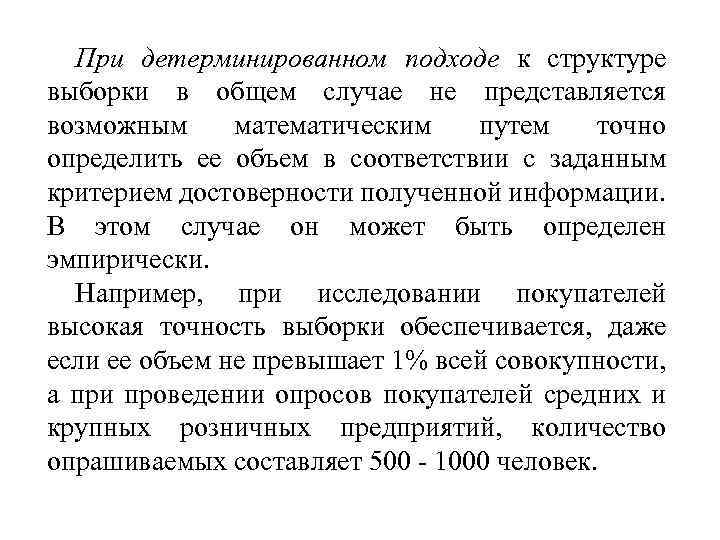 При детерминированном подходе к структуре выборки в общем случае не представляется возможным математическим путем точно определить ее объем в соответствии с заданным критерием достоверности полученной информации. В этом случае он может быть определен эмпирически.

Например, при исследовании покупателей высокая точность выборки обеспечивается, даже если ее объем не превышает 1% всей совокупности, а при проведении опросов покупателей средних и крупных розничных предприятий, количество опрашиваемых составляет 500 - 1000 человек.